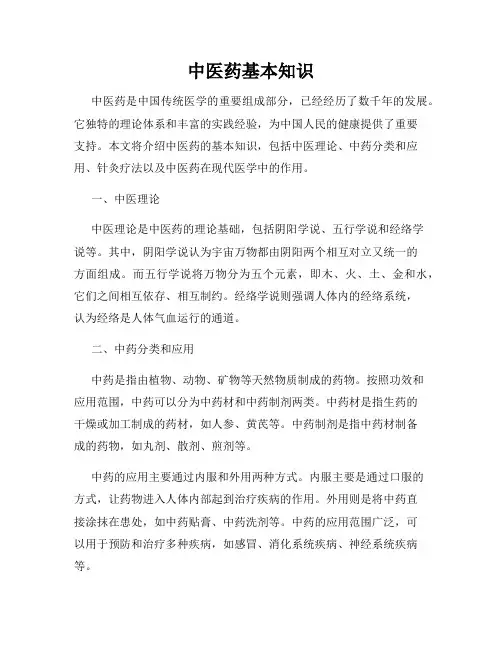 中医药基本知识

中医药是中国传统医学的重要组成部分，已经经历了数千年的发展。它独特的理论体系和丰富的实践经验，为中国人民的健康提供了重要支持。本文将介绍中医药的基本知识，包括中医理论、中药分类和应用、针灸疗法以及中医药在现代医学中的作用。

一、中医理论

中医理论是中医药的理论基础，包括阴阳学说、五行学说和经络学说等。其中，阴阳学说认为宇宙万物都由阴阳两个相互对立又统一的方面组成。而五行学说将万物分为五个元素，即木、火、土、金和水，它们之间相互依存、相互制约。经络学说则强调人体内的经络系统，认为经络是人体气血运行的通道。

二、中药分类和应用

中药是指由植物、动物、矿物等天然物质制成的药物。按照功效和应用范围，中药可以分为中药材和中药制剂两类。中药材是指生药的干燥或加工制成的药材，如人参、黄芪等。中药制剂是指中药材制备成的药物，如丸剂、散剂、煎剂等。

中药的应用主要通过内服和外用两种方式。内服主要是通过口服的方式，让药物进入人体内部起到治疗疾病的作用。外用则是将中药直接涂抹在患处，如中药贴膏、中药洗剂等。中药的应用范围广泛，可以用于预防和治疗多种疾病，如感冒、消化系统疾病、神经系统疾病等。